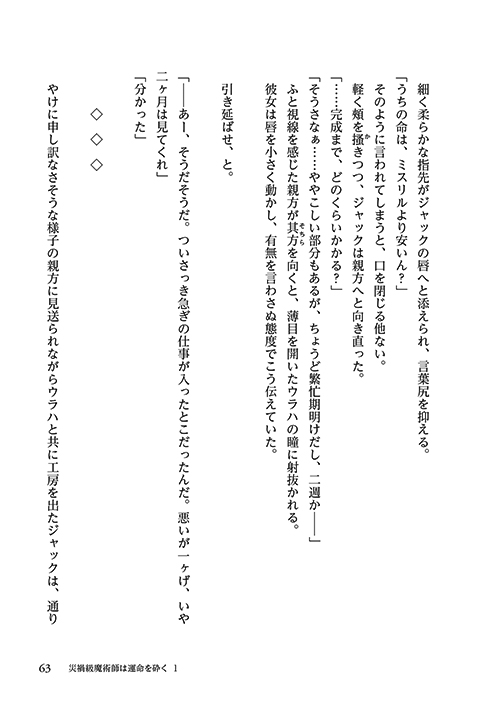 細く柔らかな指先がジャックの唇へと添えられ、言葉尻を抑える。

「うちの命は、ミスリルより安いん？」

そのように言われてしまうと、口を閉じる他ない。

軽く頬を掻きつつ、ジャックは親方へと向き直った。

「……完成まで、どのくらいかかる？」

「そうさなぁ……ややこしい部分もあるが、ちょうど繁忙期明けだし、二週か――」

ふと視線を感じた親方が其方を向くと、薄目を開いたウラハの瞳に射抜かれる。

彼女は唇を小さく動かし、有無を言わさぬ態度でこう伝えていた。

引き延ばせ、と。

「――あー、そうだそうだ。ついさっき急ぎの仕事が入ったとこだったんだ。悪いが一ヶげ、いや二ヶ月は見てくれ」

「分かった」

◇　◇　◇

やけに申し訳なさそうな様子の親方に見送られながらウラハと共に工房を出たジャックは、通り

63　災禍級魔術師は運命を砕く 1